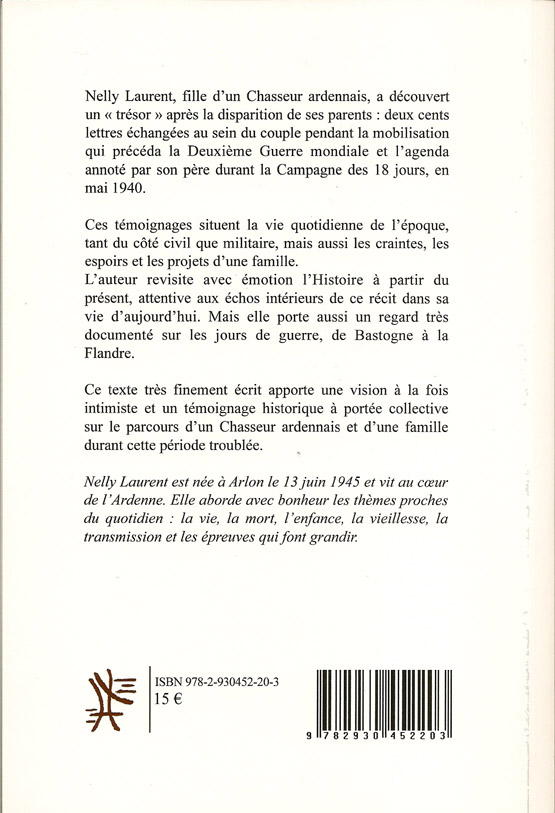 Nelly Laurent, fille d'un Chasseur ardennais, a découvert un « trésor » après la disparition de ses parents : deux cents lettres échangées au sein du couple pendant la mobilisation qui précéda la Deuxième Guerre mondiale et l'agenda annoté par son père durant la Campagne des 18 jours, en mai 1940.

Ces témoignages situent la vie quotidienne de l'époque, tant du côté civil que militaire, mais aussi les craintes, les espoirs et les projets d'une famille.
L'auteur revisite avec émotion l'Histoire à partir du présent, attentive aux échos intérieurs de ce récit dans sa vie d'aujourd'hui. Mais elle porte aussi un regard très documenté sur les jours de guerre, de Bastogne à la Flandre.

Ce texte très finement écrit apporte une vision à la fois intimiste et un témoignage historique à portée collective sur le parcours d'un Chasseur ardennais et d'une famille durant cette période troublée.

Nelly Laurent est née à Arlon le 13 juin 1945 et vit au cœur de l'Ardenne. Elle aborde avec bonheur les thèmes proches du quotidien : la vie, la mort, l'enfance, la vieillesse, la transmission et les épreuves qui font grandir.

ISBN 978-2-930452-20-3
15 €

9 782930 452203